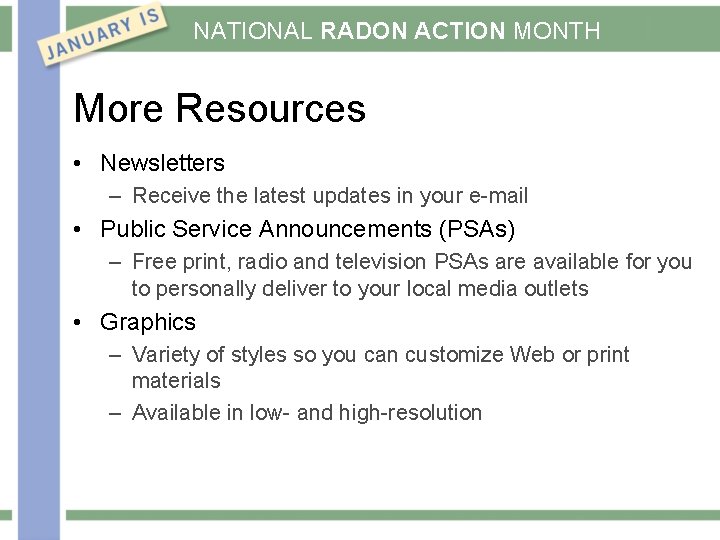 JANUARY IS NATIONAL RADON ACTION MONTH

More Resources

• Newsletters
– Receive the latest updates in your e-mail
• Public Service Announcements (PSAs)
– Free print, radio and television PSAs are available for you to personally deliver to your local media outlets
• Graphics
– Variety of styles so you can customize Web or print materials
– Available in low- and high-resolution